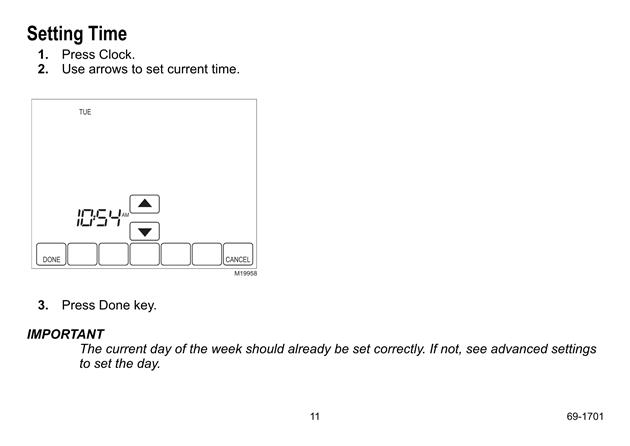 Setting Time
1. Press Clock.
2. Use arrows to set current time.

TUE

10:54 AM

DONE

CANCEL

M19958

3. Press Done key.

IMPORTANT
The current day of the week should already be set correctly. If not, see advanced settings to set the day.

11

69-1701